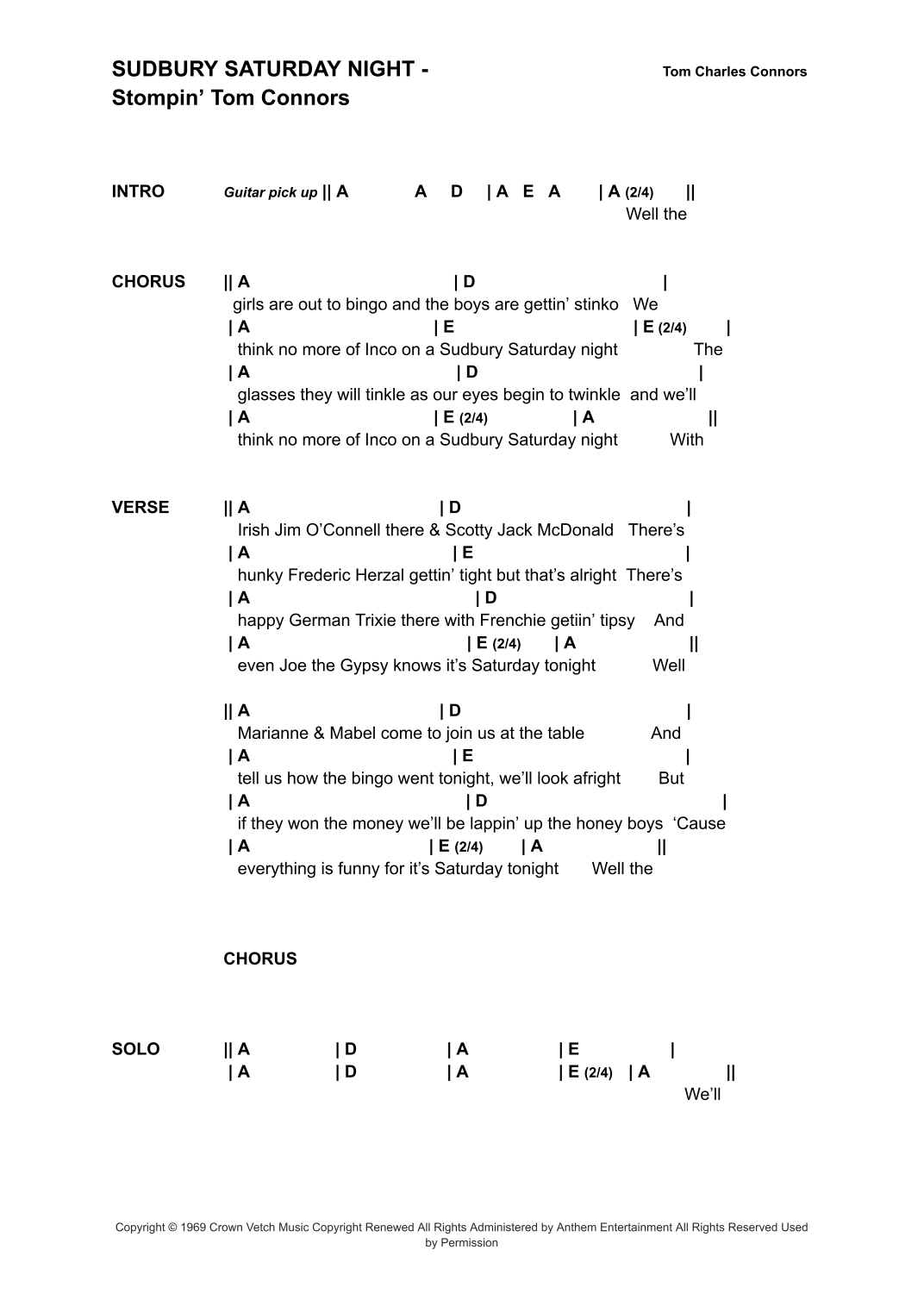 SUDBURY SATURDAY NIGHT -
Stompin' Tom Connors

Tom Charles Connors

INTRO Guitar pick up || A A D | A E A | A (2/4) ||
Well the

CHORUS || A | D |
girls are out to bingo and the boys are gettin' stinko We
| A | E | E (2/4) |
think no more of Inco on a Sudbury Saturday night The
| A | D |
glasses they will tinkle as our eyes begin to twinkle and we'll
| A | E (2/4) | A ||
think no more of Inco on a Sudbury Saturday night With

VERSE || A | D |
Irish Jim O'Connell there & Scotty Jack McDonald There's
| A | E |
hunky Frederic Herzal gettin' tight but that's alright There's
| A | D |
happy German Trixie there with Frenchie getiin' tipsy And
| A | E (2/4) | A ||
even Joe the Gypsy knows it's Saturday tonight Well

|| A | D |
Marianne & Mabel come to join us at the table And
| A | E |
tell us how the bingo went tonight, we'll look afright But
| A | D |
if they won the money we'll be lappin' up the honey boys 'Cause
| A | E (2/4) | A ||
everything is funny for it's Saturday tonight Well the

CHORUS

SOLO || A | D | A | E |
| A | D | A | E (2/4) | A ||
We'll

Copyright © 1969 Crown Vetch Music Copyright Renewed All Rights Administered by Anthem Entertainment All Rights Reserved Used by Permission